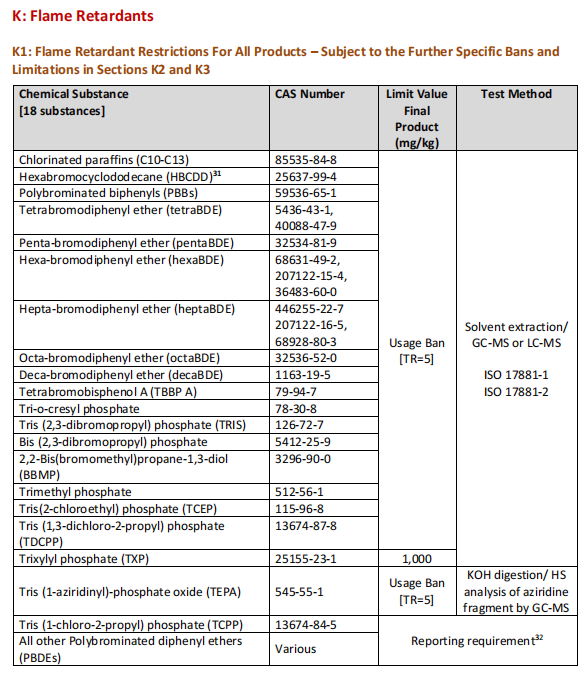 K: Flame Retardants

K1: Flame Retardant Restrictions For All Products – Subject to the Further Specific Bans and Limitations in Sections K2 and K3

| Chemical Substance [18 substances] | CAS Number | Limit Value Final Product (mg/kg) | Test Method |
|---|---|---|---|
| Chlorinated paraffins (C10-C13) | 85535-84-8 | Usage Ban [TR=5] | Solvent extraction/ GC-MS or LC-MS ISO 17881-1 ISO 17881-2 |
| Hexabromocyclododecane (HBCDD)$^{31}$ | 25637-99-4 | | |
| Polybrominated biphenyls (PBBs) | 59536-65-1 | | |
| Tetrabromodiphenyl ether (tetraBDE) | 5436-43-1, 40088-47-9 | | |
| Penta-bromodiphenyl ether (pentaBDE) | 32534-81-9 | | |
| Hexa-bromodiphenyl ether (hexaBDE) | 68631-49-2, 207122-15-4, 36483-60-0 | | |
| Hepta-bromodiphenyl ether (heptaBDE) | 446255-22-7 207122-16-5, 68928-80-3 | | |
| Octa-bromodiphenyl ether (octaBDE) | 32536-52-0 | | |
| Deca-bromodiphenyl ether (decaBDE) | 1163-19-5 | | |
| Tetrabromobisphenol A (TBBP A) | 79-94-7 | | |
| Tri-o-cresyl phosphate | 78-30-8 | | |
| Tris (2,3-dibromopropyl) phosphate (TRIS) | 126-72-7 | | |
| Bis (2,3-dibromopropyl) phosphate | 5412-25-9 | | |
| 2,2-Bis(bromomethyl)propane-1,3-diol (BBMP) | 3296-90-0 | | |
| Trimethyl phosphate | 512-56-1 | | |
| Tris(2-chloroethyl) phosphate (TCEP) | 115-96-8 | | |
| Tris (1,3-dichloro-2-propyl) phosphate (TDCPP) | 13674-87-8 | | |
| Trixylyl phosphate (TXP) | 25155-23-1 | 1,000 | |
| Tris (1-aziridinyl)-phosphate oxide (TEPA) | 545-55-1 | Usage Ban [TR=5] | KOH digestion/ HS analysis of aziridine fragment by GC-MS |
| Tris (1-chloro-2-propyl) phosphate (TCPP) | 13674-84-5 | Reporting requirement$^{32}$ | |
| All other Polybrominated diphenyl ethers (PBDEs) | Various | | |